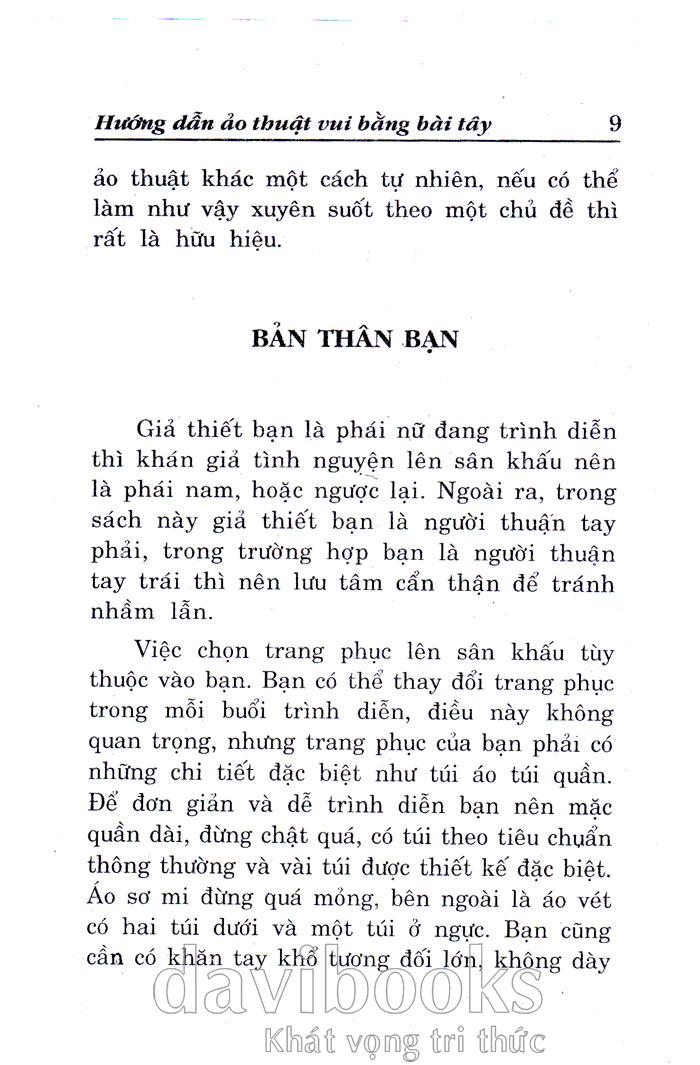 Hướng dẫn ảo thuật vui bằng bài tây 9

ảo thuật khác một cách tự nhiên, nếu có thể làm như vậy xuyên suốt theo một chủ đề thì rất là hữu hiệu.

BẢN THÂN BẠN

Giả thiết bạn là phái nữ đang trình diễn thì khán giả tình nguyện lên sân khấu nên là phái nam, hoặc ngược lại. Ngoài ra, trong sách này giả thiết bạn là người thuận tay phải, trong trường hợp bạn là người thuận tay trái thì nên lưu tâm cẩn thận để tránh nhầm lẫn.

Việc chọn trang phục lên sân khấu tùy thuộc vào bạn. Bạn có thể thay đổi trang phục trong mỗi buổi trình diễn, điều này không quan trọng, nhưng trang phục của bạn phải có những chi tiết đặc biệt như túi áo túi quần. Để đơn giản và dễ trình diễn bạn nên mặc quần dài, đừng chật quá, có túi theo tiêu chuẩn thông thường và vài túi được thiết kế đặc biệt. Áo sơ mi đừng quá mỏng, bên ngoài là áo vét có hai túi dưới và một túi ở ngực. Bạn cũng cần có khăn tay khổ tương đối lớn, không dày

davibooks
Khát vọng tri thức